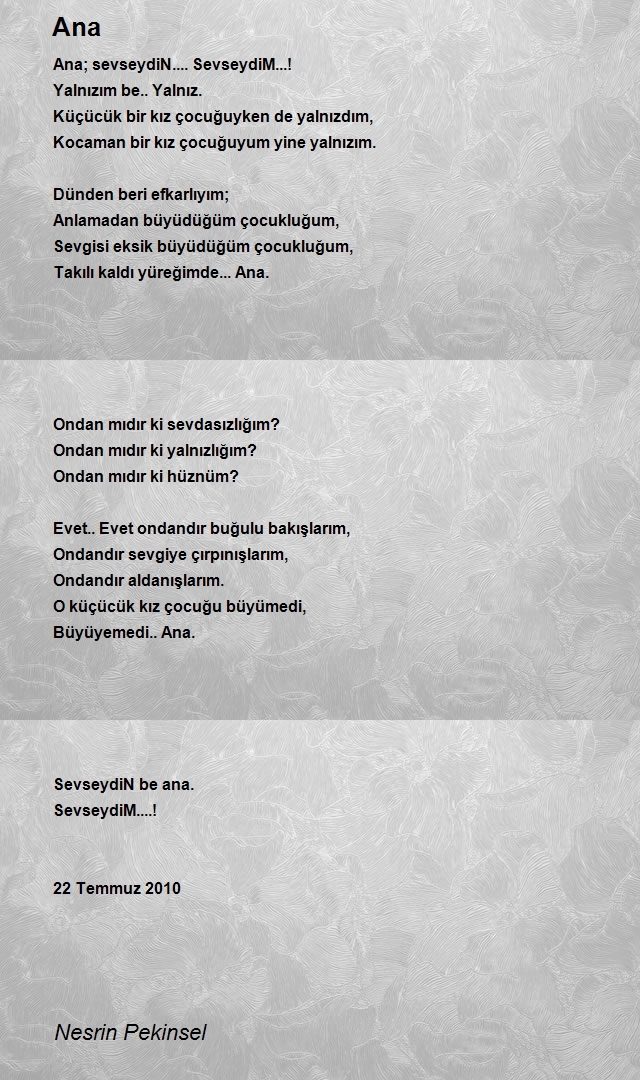 Ana

Ana; sevseydiN.... SevseydiM...!
Yalnızım be.. Yalnız.
Küçücük bir kız çocuğuyken de yalnızdım,
Kocaman bir kız çocuğuyum yine yalnızım.

Dünden beri efkarlıyım;
Anlamadan büyüdüğüm çocukluğum,
Sevgisi eksik büyüdüğüm çocukluğum,
Takılı kaldı yüreğimde... Ana.

Ondan mıdır ki sevdasızlığım?
Ondan mıdır ki yalnızlığım?
Ondan mıdır ki hüznüm?

Evet.. Evet ondandır buğulu bakışlarım,
Ondandır sevgiye çırpınışlarım,
Ondandır aldanışlarım.
O küçücük kız çocuğu büyümedi,
Büyüyemedi.. Ana.

SevseydiN be ana.
SevseydiM....!

22 Temmuz 2010

Nesrin Pekinsel